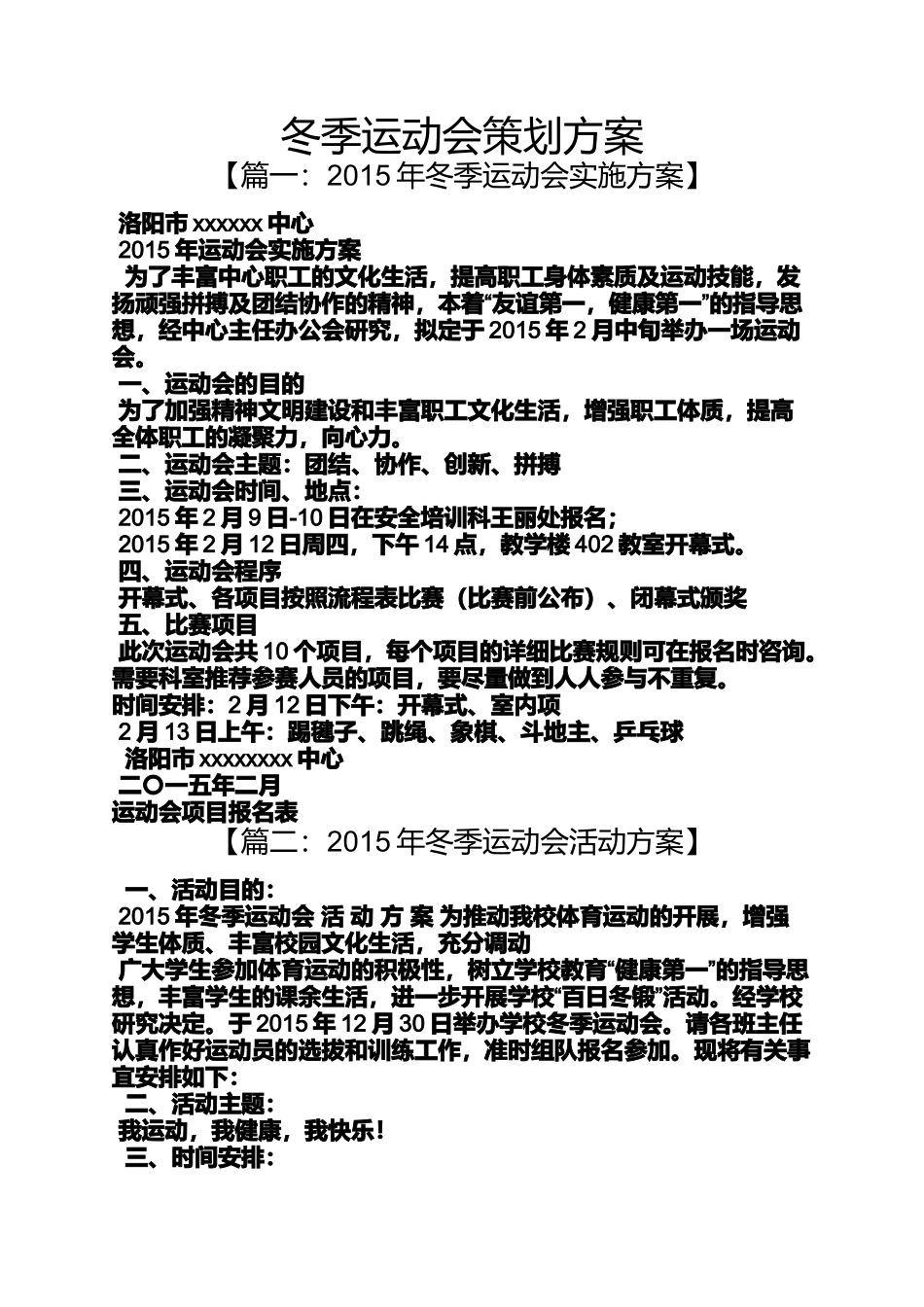 冬季运动会策划方案

【篇一：2015 年冬季运动会实施方案】

洛阳市 xxxxxx 中心

2015 年运动会实施方案

为了丰富中心职工的文化生活，提高职工身体素质及运动技能，发扬顽强拼搏及团结协作的精神，本着“友谊第一，健康第一”的指导思想，经中心主任办公会研究，拟定于 2015 年 2 月中旬举办一场运动会。

一、运动会的目的

为了加强精神文明建设和丰富职工文化生活，增强职工体质，提高全体职工的凝聚力，向心力。

二、运动会主题：团结、协作、创新、拼搏

三、运动会时间、地点：

2015 年 2 月 9 日-10 日在安全培训科王丽处报名；

2015 年 2 月 12 日周四，下午 14 点，教学楼 402 教室开幕式。

四、运动会程序

开幕式、各项目按照流程表比赛（比赛前公布）、闭幕式颁奖

五、比赛项目

此次运动会共 10 个项目，每个项目的详细比赛规则可在报名时咨询。需要科室推荐参赛人员的项目，要尽量做到人人参与不重复。

时间安排：2 月 12 日下午：开幕式、室内项

2 月 13 日上午：踢毽子、跳绳、象棋、斗地主、乒乓球

洛阳市 xxxxxxxx 中心

二〇一五年二月

运动会项目报名表

【篇二：2015 年冬季运动会活动方案】

一、活动目的：

2015 年冬季运动会 活 动 方 案 为推动我校体育运动的开展，增强学生体质、丰富校园文化生活，充分调动

广大学生参加体育运动的积极性，树立学校教育“健康第一”的指导思想，丰富学生的课余生活，进一步开展学校“百日冬锻”活动。经学校研究决定。于 2015 年 12 月 30 日举办学校冬季运动会。请各班主任认真作好运动员的选拔和训练工作，准时组队报名参加。现将有关事宜安排如下：

二、活动主题：

我运动，我健康，我快乐！

三、时间安排：